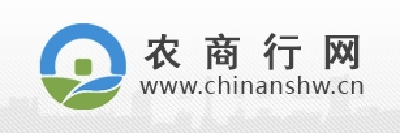 农商行网
www.chinanshw.cn